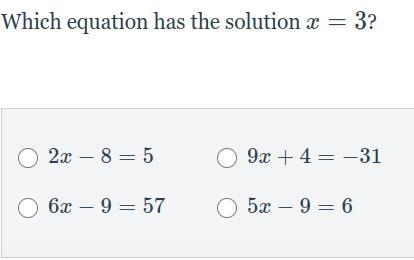 Which equation has the solution $x = 3$?

$2x - 8 = 5$

$9x + 4 = -31$

$6x - 9 = 57$

$5x - 9 = 6$